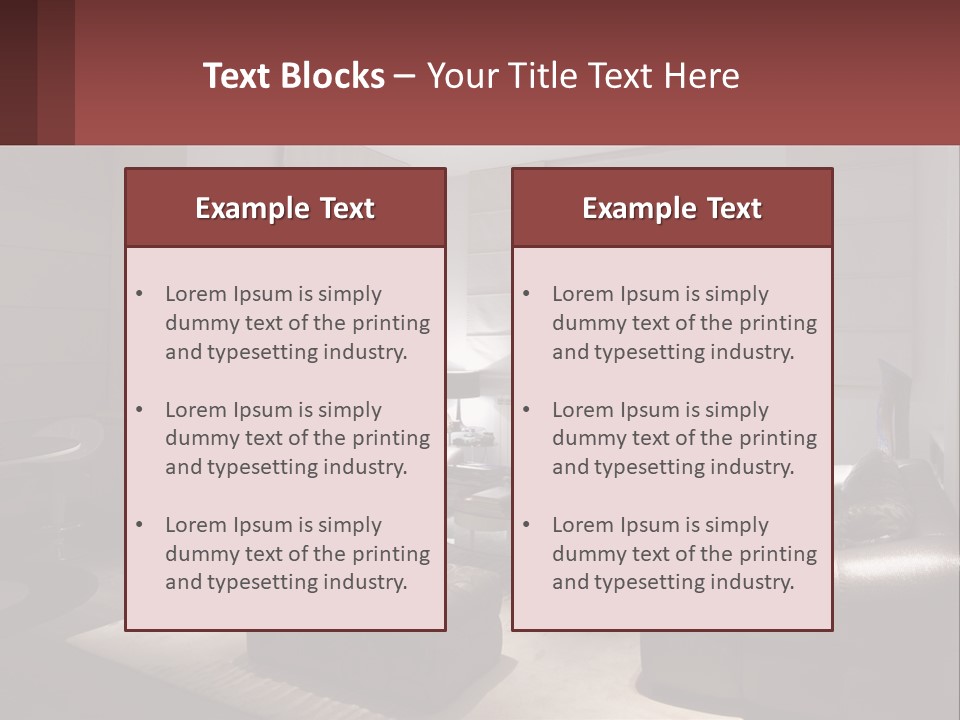 Text Blocks – Your Title Text Here

Example Text

• Lorem Ipsum is simply dummy text of the printing and typesetting industry.

• Lorem Ipsum is simply dummy text of the printing and typesetting industry.

• Lorem Ipsum is simply dummy text of the printing and typesetting industry.

Example Text

• Lorem Ipsum is simply dummy text of the printing and typesetting industry.

• Lorem Ipsum is simply dummy text of the printing and typesetting industry.

• Lorem Ipsum is simply dummy text of the printing and typesetting industry.